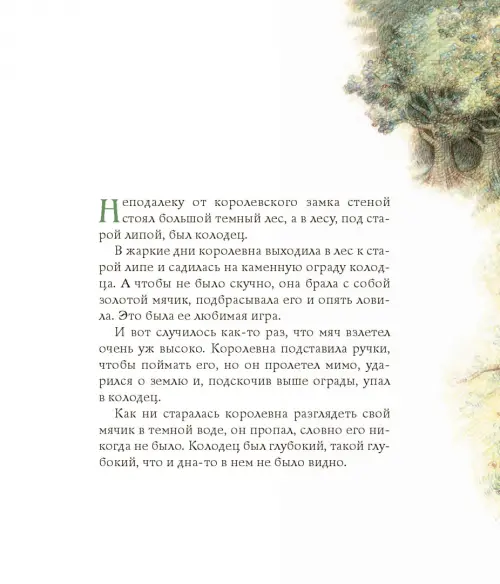 Неподалеку от королевского замка стеной стоял большой темный лес, а в лесу, под старой липой, был колодец.

В жаркие дни королевна выходила в лес к старой липе и садилась на каменную ограду колодца. А чтобы не было скучно, она брала с собой золотой мячик, подбрасывала его и опять ловила. Это была ее любимая игра.

И вот случилось как-то раз, что мяч взлетел очень уж высоко. Королевна подставила ручки, чтобы поймать его, но он пролетел мимо, ударился о землю и, подскочив выше ограды, упал в колодец.

Как ни старалась королевна разглядеть свой мячик в темной воде, он пропал, словно его никогда не было. Колодец был глубокий, такой глубокий, что и дна-то в нем не было видно.